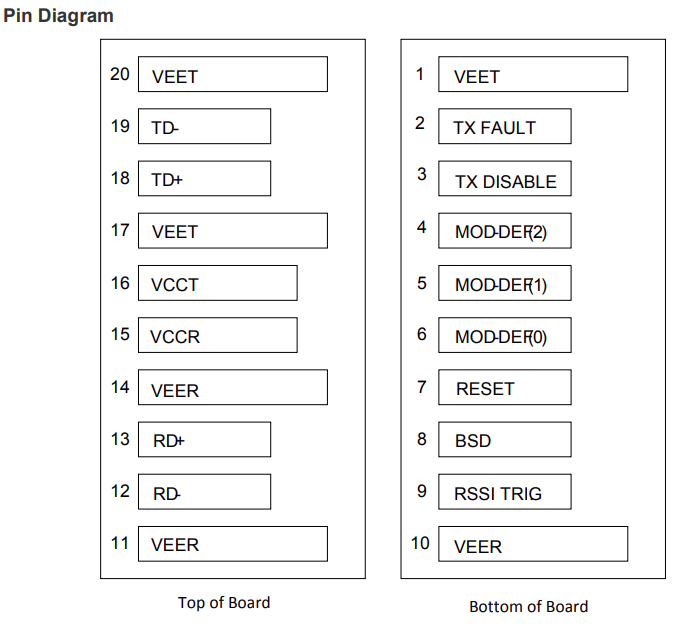 Pin Diagram

20 VEET
19 TD-
18 TD+
17 VEET
16 VCCT
15 VCCR
14 VEER
13 RD+
12 RD-
11 VEER

Top of Board

1 VEET
2 TX FAULT
3 TX DISABLE
4 MOD-DEF(2)
5 MOD-DEF(1)
6 MOD-DEF(0)
7 RESET
8 BSD
9 RSSI TRIG
10 VEER

Bottom of Board